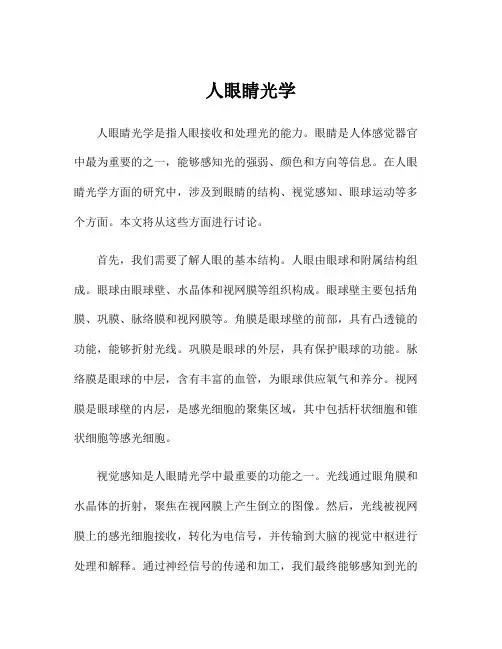 人眼睛光学

人眼睛光学是指人眼接收和处理光的能力。眼睛是人体感觉器官中最为重要的之一，能够感知光的强弱、颜色和方向等信息。在人眼睛光学方面的研究中，涉及到眼睛的结构、视觉感知、眼球运动等多个方面。本文将从这些方面进行讨论。

首先，我们需要了解人眼的基本结构。人眼由眼球和附属结构组成。眼球由眼球壁、水晶体和视网膜等组织构成。眼球壁主要包括角膜、巩膜、脉络膜和视网膜等。角膜是眼球壁的前部，具有凸透镜的功能，能够折射光线。巩膜是眼球的外层，具有保护眼球的功能。脉络膜是眼球的中层，含有丰富的血管，为眼球供应氧气和养分。视网膜是眼球壁的内层，是感光细胞的聚集区域，其中包括杆状细胞和锥状细胞等感光细胞。

视觉感知是人眼睛光学中最重要的功能之一。光线通过眼角膜和水晶体的折射，聚焦在视网膜上产生倒立的图像。然后，光线被视网膜上的感光细胞接收，转化为电信号，并传输到大脑的视觉中枢进行处理和解释。通过神经信号的传递和加工，我们最终能够感知到光的